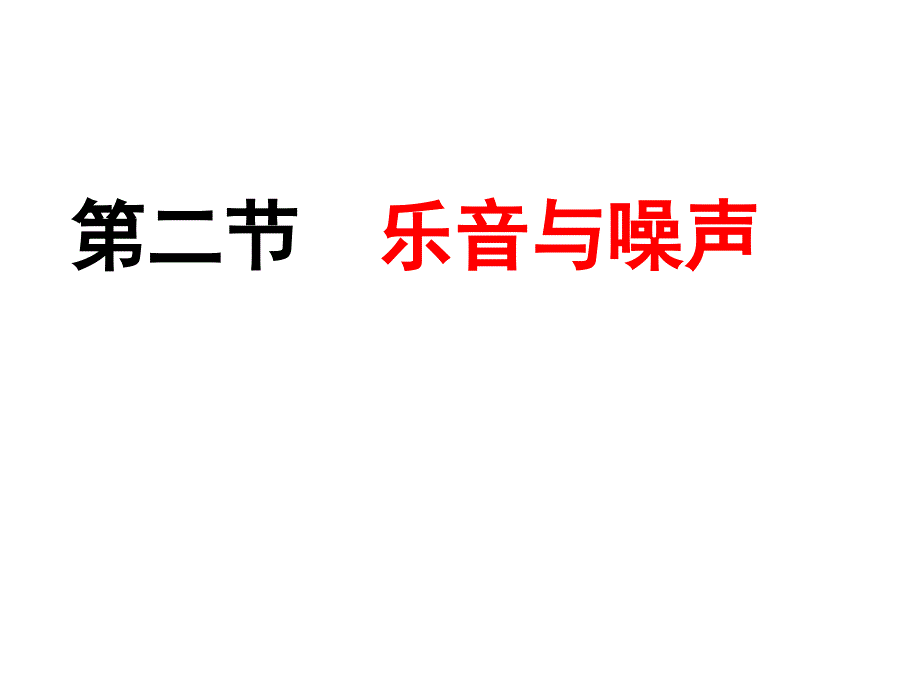 第二节　乐音与噪声